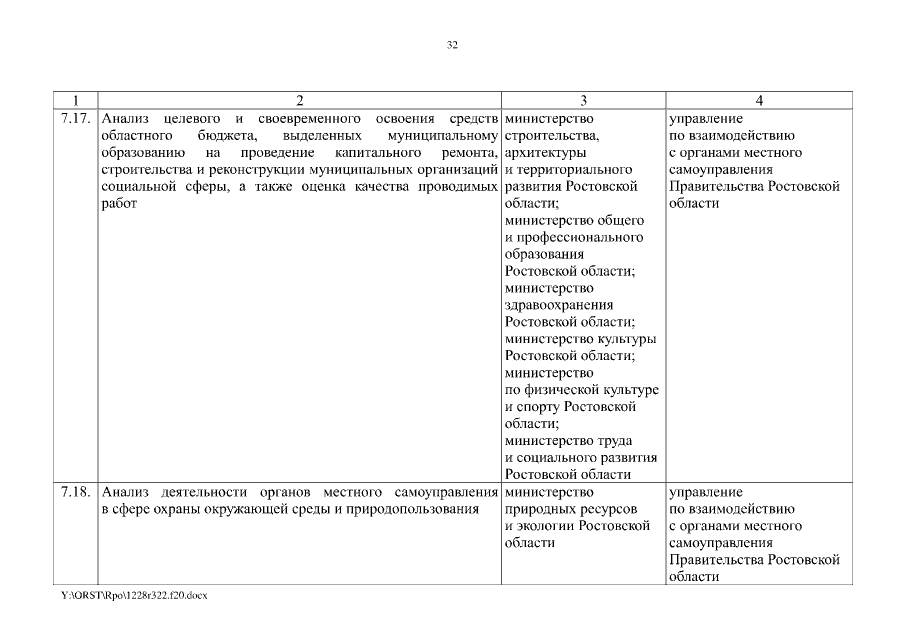 32

| 1 | 2 | 3 | 4 |
|---|---|---|---|
| 7.17. | Анализ целевого и своевременного освоения средств областного бюджета, выделенных муниципальному образованию на проведение капитального ремонта, строительства и реконструкции муниципальных организаций социальной сферы, а также оценка качества проводимых работ | министерство строительства, архитектуры и территориального развития Ростовской области; министерство общего и профессионального образования Ростовской области; министерство здравоохранения Ростовской области; министерство культуры Ростовской области; министерство по физической культуре и спорту Ростовской области; министерство труда и социального развития Ростовской области | управление по взаимодействию с органами местного самоуправления Правительства Ростовской области |
| 7.18. | Анализ деятельности органов местного самоуправления в сфере охраны окружающей среды и природопользования | министерство природных ресурсов и экологии Ростовской области | управление по взаимодействию с органами местного самоуправления Правительства Ростовской области |

Y:\ORST\Rpo\1228r322.f20.docx